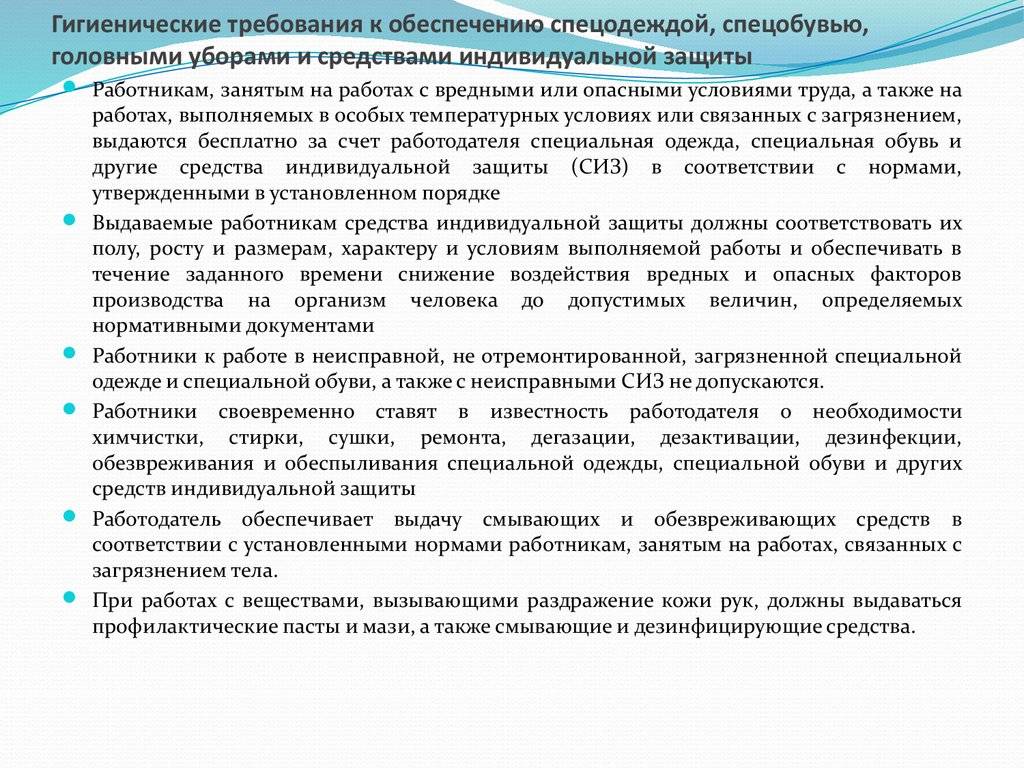 Гигиенические требования к обеспечению спецодеждой, спецобувью, головными уборами и средствами индивидуальной защиты

Работникам, занятым на работах с вредными или опасными условиями труда, а также на работах, выполняемых в особых температурных условиях или связанных с загрязнением, выдаются бесплатно за счет работодателя специальная одежда, специальная обувь и другие средства индивидуальной защиты (СИЗ) в соответствии с нормами, утвержденными в установленном порядке

Выдаваемые работникам средства индивидуальной защиты должны соответствовать их полу, росту и размерам, характеру и условиям выполняемой работы и обеспечивать в течение заданного времени снижение воздействия вредных и опасных факторов производства на организм человека до допустимых величин, определяемых нормативными документами

Работники к работе в неисправной, не отремонтированной, загрязненной специальной одежде и специальной обуви, а также с неисправными СИЗ не допускаются.

Работники своевременно ставят в известность работодателя о необходимости химчистки, стирки, сушки, ремонта, дегазации, дезактивации, дезинфекции, обезвреживания и обеспыливания специальной одежды, специальной обуви и других средств индивидуальной защиты

Работодатель обеспечивает выдачу смывающих и обезвреживающих средств в соответствии с установленными нормами работникам, занятым на работах, связанных с загрязнением тела.

При работах с веществами, вызывающими раздражение кожи рук, должны выдаваться профилактические пасты и мази, а также смывающие и дезинфицирующие средства.